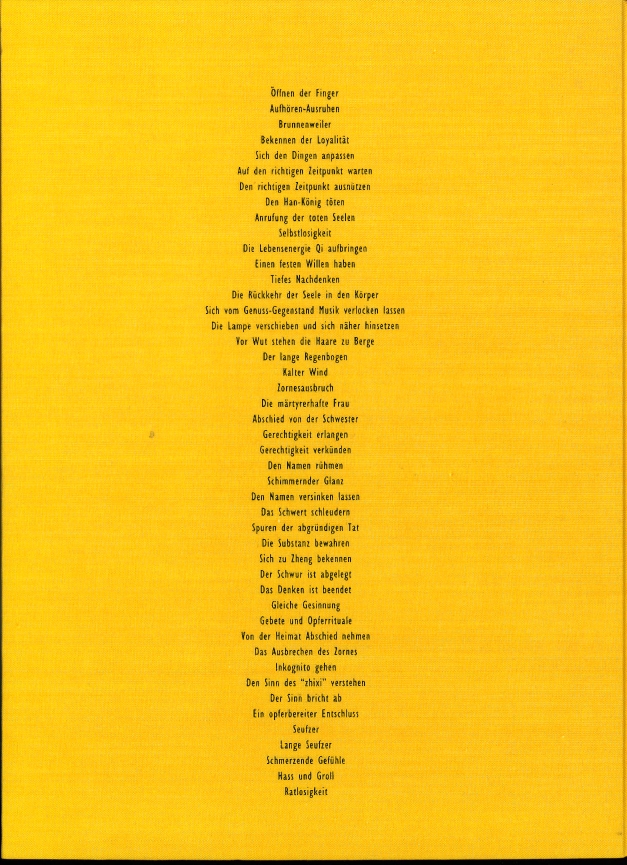 Öffnen der Finger
Aufhören-Ausruhen
Brunnenweiler
Bekennen der Loyalität
Sich den Dingen anpassen
Auf den richtigen Zeitpunkt warten
Den richtigen Zeitpunkt ausnützen
Den Han-König töten
Anrufung der toten Seelen
Selbstlosigkeit
Die Lebensenergie Qi aufbringen
Einen festen Willen haben
Tiefes Nachdenken
Die Rückkehr der Seele in den Körper
Sich vom Genuss-Gegenstand Musik verlocken lassen
Die Lampe verschieben und sich näher hinsetzen
Vor Wut stehen die Haare zu Berge
Der lange Regenbogen
Kalter Wind
Zornesausbruch
Die märtyrerhafte Frau
Abschied von der Schwester
Gerechtigkeit erlangen
Gerechtigkeit verkünden
Den Namen rühmen
Schimmernder Glanz
Den Namen versinken lassen
Das Schwert schleudern
Spuren der abgründigen Tat
Die Substanz bewahren
Sich zu Zheng bekennen
Der Schwur ist abgelegt
Das Denken ist beendet
Gleiche Gesinnung
Gebete und Opferrituale
Von der Heimat Abschied nehmen
Das Ausbrechen des Zornes
Inkognito gehen
Den Sinn des "zhixi" verstehen
Der Sinn bricht ab
Ein opferbereiter Entschluss
Seufzer
Lange Seufzer
Schmerzende Gefühle
Hass und Groll
Ratlosigkeit